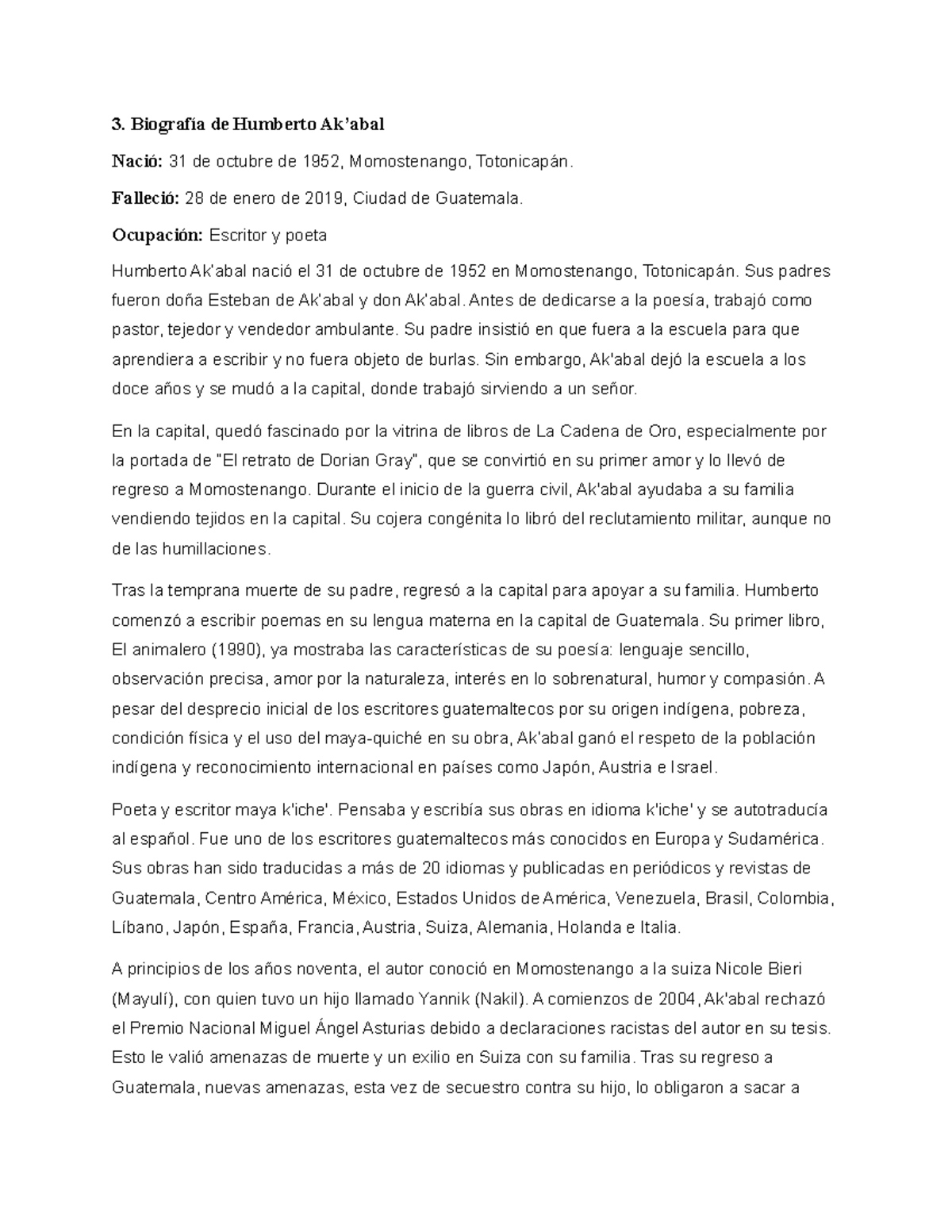 3. Biografía de Humberto Ak'abal

Nació: 31 de octubre de 1952, Momostenango, Totonicapán.

Falleció: 28 de enero de 2019, Ciudad de Guatemala.

Ocupación: Escritor y poeta

Humberto Ak'abal nació el 31 de octubre de 1952 en Momostenango, Totonicapán. Sus padres fueron doña Esteban de Ak'abal y don Ak'abal. Antes de dedicarse a la poesía, trabajó como pastor, tejedor y vendedor ambulante. Su padre insistió en que fuera a la escuela para que aprendiera a escribir y no fuera objeto de burlas. Sin embargo, Ak'abal dejó la escuela a los doce años y se mudó a la capital, donde trabajó sirviendo a un señor.

En la capital, quedó fascinado por la vitrina de libros de La Cadena de Oro, especialmente por la portada de "El retrato de Dorian Gray", que se convirtió en su primer amor y lo llevó de regreso a Momostenango. Durante el inicio de la guerra civil, Ak'abal ayudaba a su familia vendiendo tejidos en la capital. Su cojera congénita lo libró del reclutamiento militar, aunque no de las humillaciones.

Tras la temprana muerte de su padre, regresó a la capital para apoyar a su familia. Humberto comenzó a escribir poemas en su lengua materna en la capital de Guatemala. Su primer libro, El animalero (1990), ya mostraba las características de su poesía: lenguaje sencillo, observación precisa, amor por la naturaleza, interés en lo sobrenatural, humor y compasión. A pesar del desprecio inicial de los escritores guatemaltecos por su origen indígena, pobreza, condición física y el uso del maya-quiché en su obra, Ak'abal ganó el respeto de la población indígena y reconocimiento internacional en países como Japón, Austria e Israel.

Poeta y escritor maya k'iche'. Pensaba y escribía sus obras en idioma k'iche' y se autotraducía al español. Fue uno de los escritores guatemaltecos más conocidos en Europa y Sudamérica. Sus obras han sido traducidas a más de 20 idiomas y publicadas en periódicos y revistas de Guatemala, Centro América, México, Estados Unidos de América, Venezuela, Brasil, Colombia, Líbano, Japón, España, Francia, Austria, Suiza, Alemania, Holanda e Italia.

A principios de los años noventa, el autor conoció en Momostenango a la suiza Nicole Bieri (Mayulí), con quien tuvo un hijo llamado Yannik (Nakil). A comienzos de 2004, Ak'abal rechazó el Premio Nacional Miguel Ángel Asturias debido a declaraciones racistas del autor en su tesis. Esto le valió amenazas de muerte y un exilio en Suiza con su familia. Tras su regreso a Guatemala, nuevas amenazas, esta vez de secuestro contra su hijo, lo obligaron a sacar a